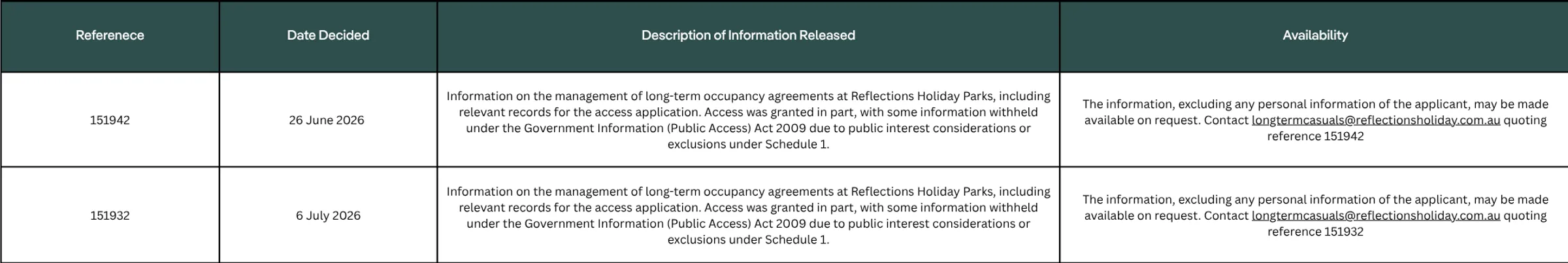 | Referenece | Date Decided | Description of Information Released | Availability |
|---|---|---|---|
| 151942 | 26 June 2026 | Information on the management of long-term occupancy agreements at Reflections Holiday Parks, including relevant records for the access application. Access was granted in part, with some information withheld under the Government Information (Public Access) Act 2009 due to public interest considerations or exclusions under Schedule 1. | The information, excluding any personal information of the applicant, may be made available on request. Contact longtermcasuals@reflectionsholiday.com.au quoting reference 151942 |
| 151932 | 6 July 2026 | Information on the management of long-term occupancy agreements at Reflections Holiday Parks, including relevant records for the access application. Access was granted in part, with some information withheld under the Government Information (Public Access) Act 2009 due to public interest considerations or exclusions under Schedule 1. | The information, excluding any personal information of the applicant, may be made available on request. Contact longtermcasuals@reflectionsholiday.com.au quoting reference 151932 |